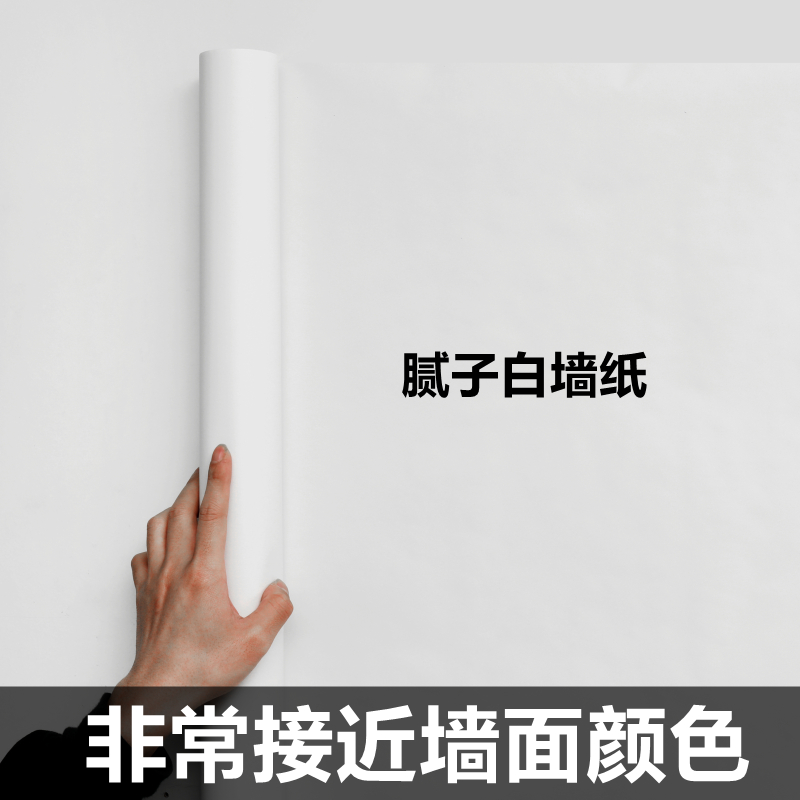 腻子白墙纸

非常接近墙面颜色